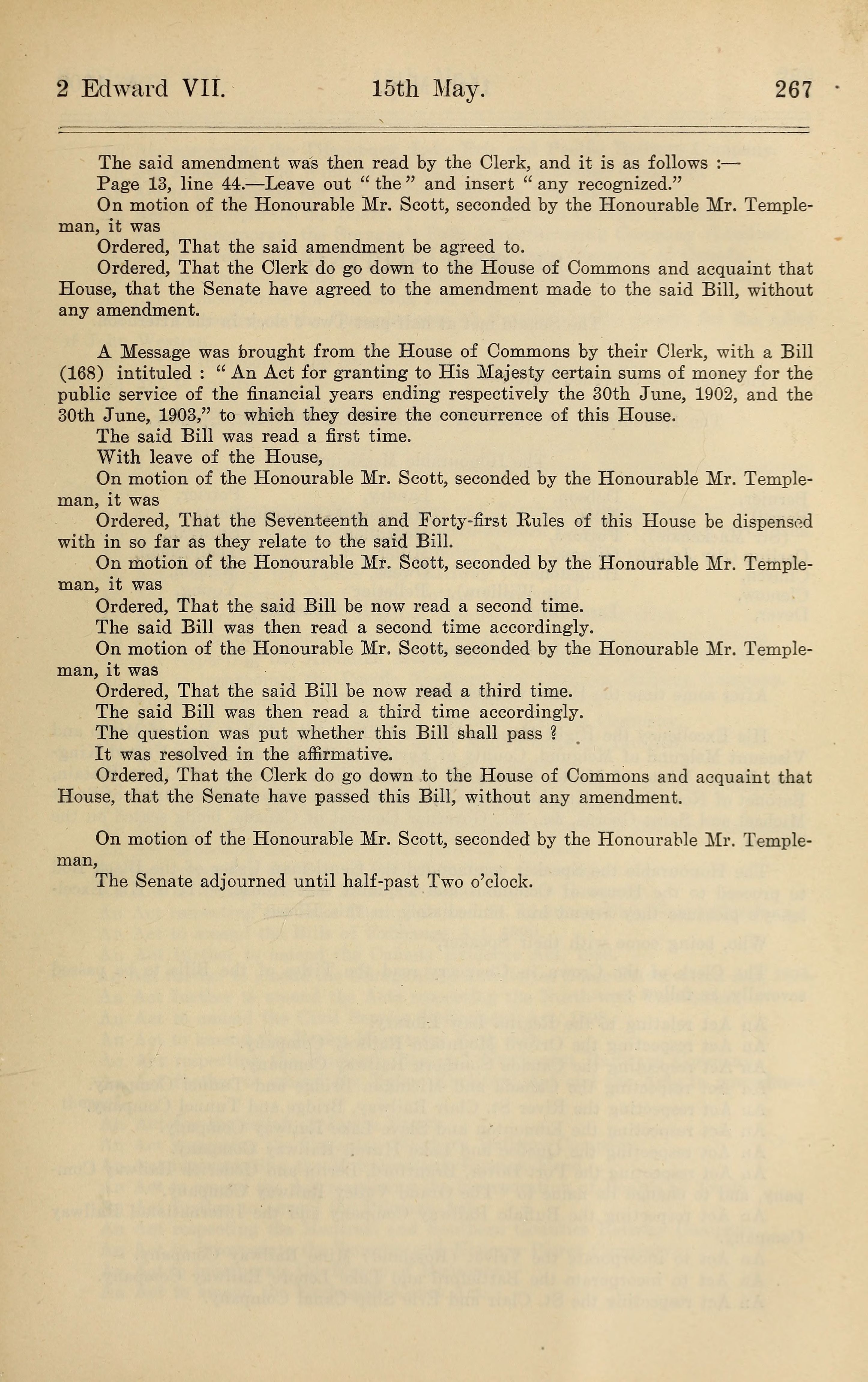 2 Edward VII. 15th May. 267

The said amendment was then read by the Clerk, and it is as follows :—

Page 13, line 44.—Leave out " the " and insert " any recognized."

On motion of the Honourable Mr. Scott, seconded by the Honourable Mr. Templeman, it was

Ordered, That the said amendment be agreed to.

Ordered, That the Clerk do go down to the House of Commons and acquaint that House, that the Senate have agreed to the amendment made to the said Bill, without any amendment.

A Message was brought from the House of Commons by their Clerk, with a Bill (168) intituled : " An Act for granting to His Majesty certain sums of money for the public service of the financial years ending respectively the 30th June, 1902, and the 30th June, 1903," to which they desire the concurrence of this House.

The said Bill was read a first time.

With leave of the House,

On motion of the Honourable Mr. Scott, seconded by the Honourable Mr. Templeman, it was

Ordered, That the Seventeenth and Forty-first Rules of this House be dispensed with in so far as they relate to the said Bill.

On motion of the Honourable Mr. Scott, seconded by the Honourable Mr. Templeman, it was

Ordered, That the said Bill be now read a second time.

The said Bill was then read a second time accordingly.

On motion of the Honourable Mr. Scott, seconded by the Honourable Mr. Templeman, it was

Ordered, That the said Bill be now read a third time.

The said Bill was then read a third time accordingly.

The question was put whether this Bill shall pass ?

It was resolved in the affirmative.

Ordered, That the Clerk do go down to the House of Commons and acquaint that House, that the Senate have passed this Bill, without any amendment.

On motion of the Honourable Mr. Scott, seconded by the Honourable Mr. Templeman,

The Senate adjourned until half-past Two o'clock.